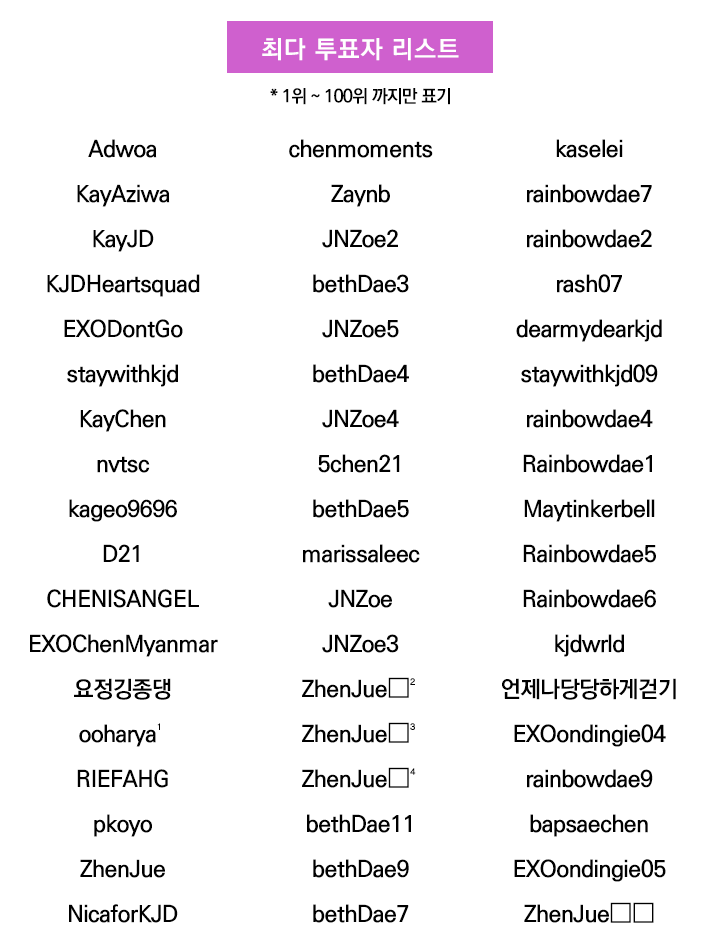 최다 투표자 리스트

* 1위 ~ 100위 까지만 표기

Adwoa
KayAziwa
KayJD
KJDHeartsquad
EXODontGo
staywithkjd
KayChen
nvtsc
kageo9696
D21
CHENISANGEL
EXOChenMyanmar
요정깅종댕
ooharya$^1$
RIEFAHG
pkoyo
ZhenJue
NicaforKJD

chenmoments
Zaynb
JNZoe2
bethDae3
JNZoe5
bethDae4
JNZoe4
5chen21
bethDae5
marissaleec
JNZoe
JNZoe3
ZhenJue□$^2$
ZhenJue□$^3$
ZhenJue□$^4$
bethDae11
bethDae9
bethDae7

kaselei
rainbowdae7
rainbowdae2
rash07
dearmydearkjd
staywithkjd09
rainbowdae4
Rainbowdae1
Maytinkerbell
Rainbowdae5
Rainbowdae6
kjdwrld
언제나당당하게걷기
EXOondingie04
rainbowdae9
bapsaechen
EXOondingie05
ZhenJue□□